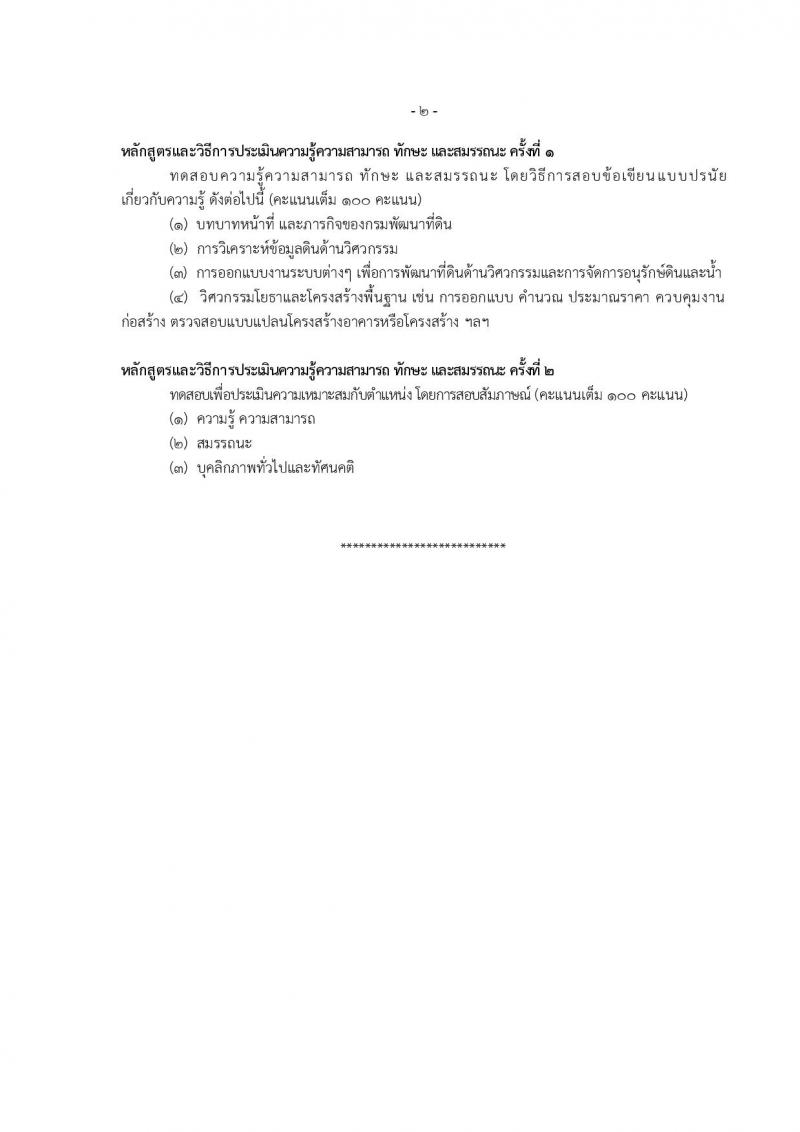 - ๒ -

หลักสูตรและวิธีการประเมินความรู้ความสามารถ ทักษะ และสมรรถนะ ครั้งที่ ๑

ทดสอบความรู้ความสามารถ ทักษะ และสมรรถนะ โดยวิธีการสอบข้อเขียนแบบปรนัย เกี่ยวกับความรู้ ดังต่อไปนี้ (คะแนนเต็ม ๑๐๐ คะแนน)

(๑) บทบาทหน้าที่ และภารกิจของกรมพัฒนาที่ดิน

(๒) การวิเคราะห์ข้อมูลดินด้านวิศวกรรม

(๓) การออกแบบงานระบบต่างๆ เพื่อการพัฒนาที่ดินด้านวิศวกรรมและการจัดการอนุรักษ์ดินและน้ำ

(๔) วิศวกรรมโยธาและโครงสร้างพื้นฐาน เช่น การออกแบบ คำนวณ ประมาณราคา ควบคุมงานก่อสร้าง ตรวจสอบแบบแปลนโครงสร้างอาคารหรือโครงสร้าง ฯลฯ

หลักสูตรและวิธีการประเมินความรู้ความสามารถ ทักษะ และสมรรถนะ ครั้งที่ ๒

ทดสอบเพื่อประเมินความเหมาะสมกับตำแหน่ง โดยการสอบสัมภาษณ์ (คะแนนเต็ม ๑๐๐ คะแนน)

(๑) ความรู้ ความสามารถ

(๒) สมรรถนะ

(๓) บุคลิกภาพทั่วไปและทัศนคติ

**************************